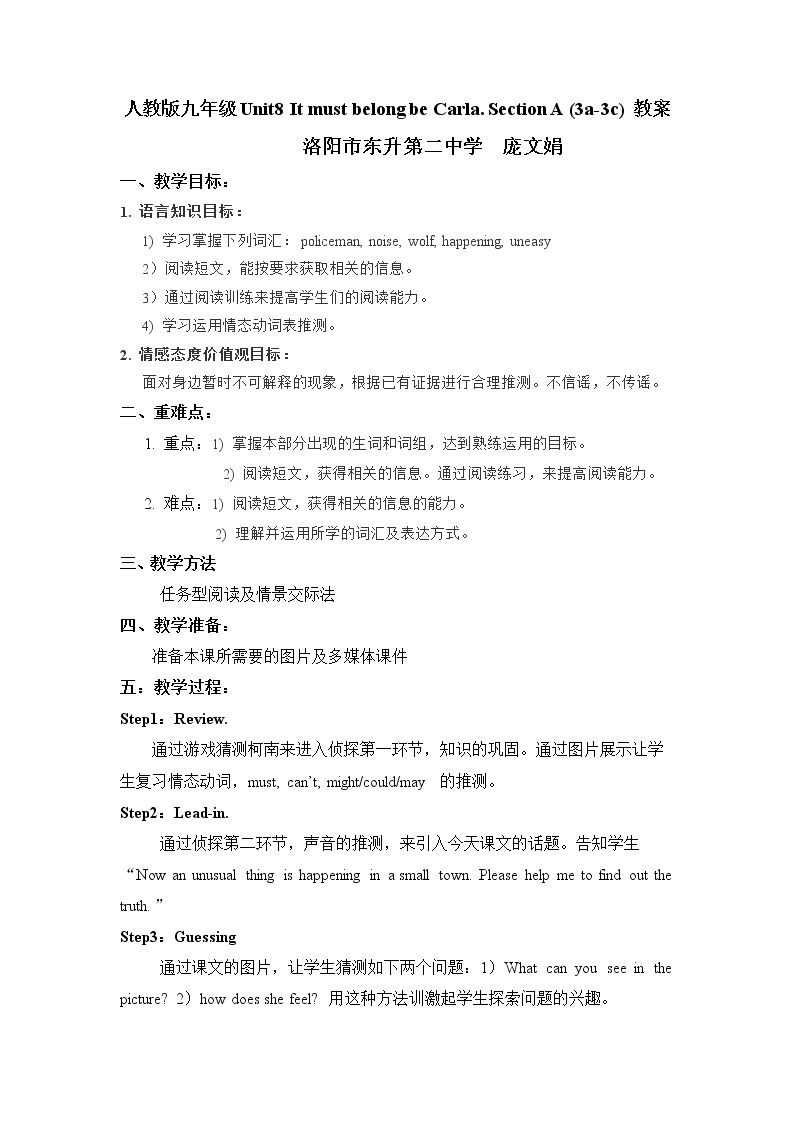 人教版九年级Unit8 It must belong be Carla. Section A (3a-3c) 教案

洛阳市东升第二中学 庞文娟

一、教学目标：

1. 语言知识目标：

1) 学习掌握下列词汇：policeman, noise, wolf, happening, uneasy

2）阅读短文，能按要求获取相关的信息。

3）通过阅读训练来提高学生们的阅读能力。

4) 学习运用情态动词表推测。

2. 情感态度价值观目标：

面对身边暂时不可解释的现象，根据已有证据进行合理推测。不信谣，不传谣。

二、重难点：

1. 重点：1) 掌握本部分出现的生词和词组，达到熟练运用的目标。

2) 阅读短文，获得相关的信息。通过阅读练习，来提高阅读能力。

2. 难点：1) 阅读短文，获得相关的信息的能力。

2) 理解并运用所学的词汇及表达方式。

三、教学方法

任务型阅读及情景交际法

四、教学准备：

准备本课所需要的图片及多媒体课件

五：教学过程：

Step1：Review.

通过游戏猜测柯南来进入侦探第一环节，知识的巩固。通过图片展示让学生复习情态动词，must, can't, might/could/may 的推测。

Step2：Lead-in.

通过侦探第二环节，声音的推测，来引入今天课文的话题。告知学生“Now an unusual thing is happening in a small town. Please help me to find out the truth.”

Step3：Guessing

通过课文的图片，让学生猜测如下两个问题：1）What can you see in the picture? 2）how does she feel? 用这种方法训激起学生探索问题的兴趣。